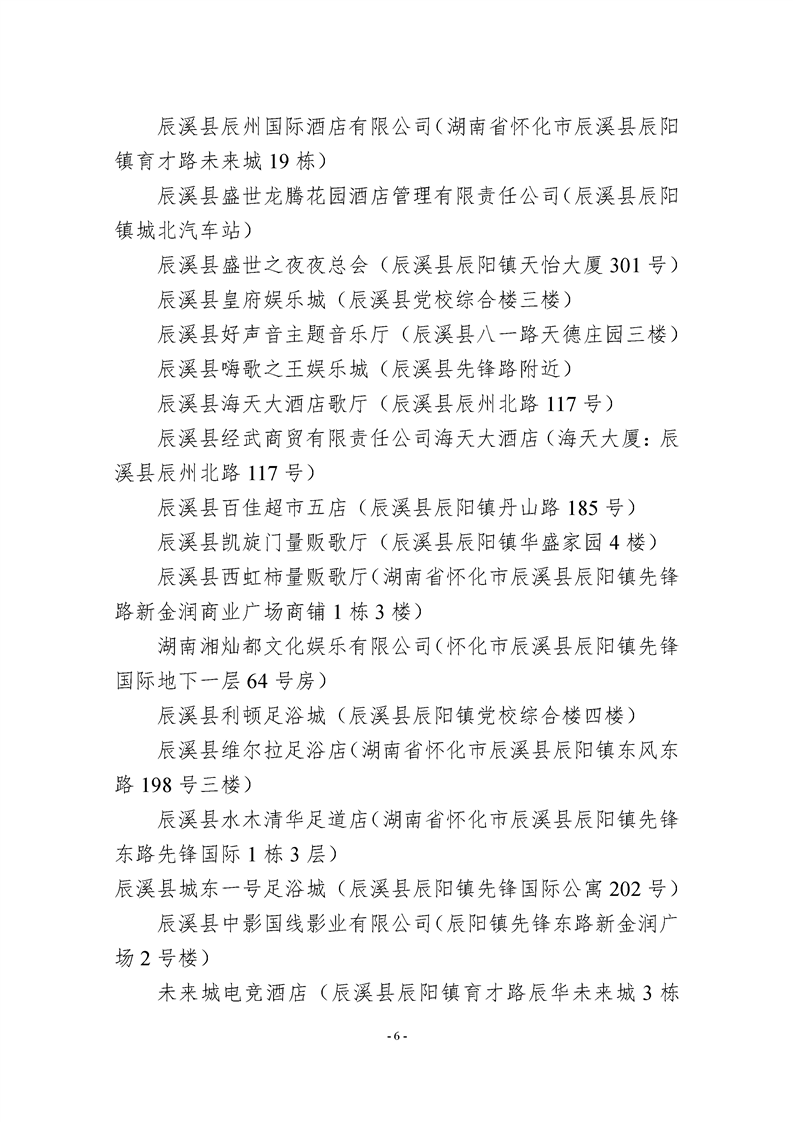 辰溪县辰州国际酒店有限公司（湖南省怀化市辰溪县辰阳镇育才路未来城 19 栋）

辰溪县盛世龙腾花园酒店管理有限责任公司（辰溪县辰阳镇城北汽车站）

辰溪县盛世之夜夜总会（辰溪县辰阳镇天怡大厦 301 号）

辰溪县皇府娱乐城（辰溪县党校综合楼三楼）

辰溪县好声音主题音乐厅（辰溪县八一路天德庄园三楼）

辰溪县嗨歌之王娱乐城（辰溪县先锋路附近）

辰溪县海天大酒店歌厅（辰溪县辰州北路 117 号）

辰溪县经武商贸有限责任公司海天大酒店（海天大厦：辰溪县辰州北路 117 号）

辰溪县百佳超市五店（辰溪县辰阳镇丹山路 185 号）

辰溪县凯旋门量贩歌厅（辰溪县辰阳镇华盛家园 4 楼）

辰溪县西虹柿量贩歌厅（湖南省怀化市辰溪县辰阳镇先锋路新金润商业广场商铺 1 栋 3 楼）

湖南湘灿都文化娱乐有限公司（怀化市辰溪县辰阳镇先锋国际地下一层 64 号房）

辰溪县利顿足浴城（辰溪县辰阳镇党校综合楼四楼）

辰溪县维尔拉足浴店（湖南省怀化市辰溪县辰阳镇东风东路 198 号三楼）

辰溪县水木清华足道店（湖南省怀化市辰溪县辰阳镇先锋东路先锋国际 1 栋 3 层）

辰溪县城东一号足浴城（辰溪县辰阳镇先锋国际公寓 202 号）

辰溪县中影国线影业有限公司（辰阳镇先锋东路新金润广场 2 号楼）

未来城电竞酒店（辰溪县辰阳镇育才路辰华未来城 3 栋

- 6 -